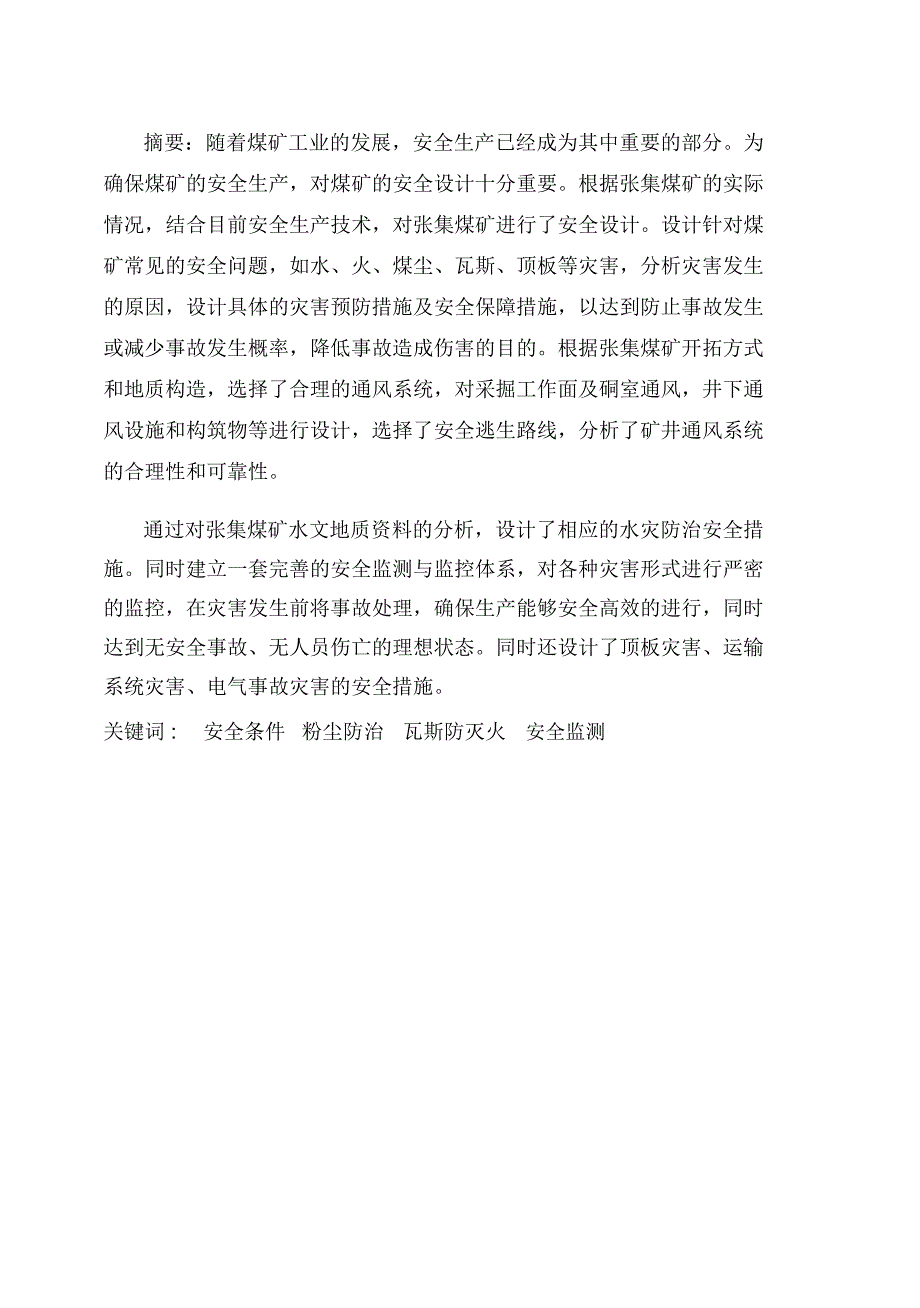 摘要：随着煤矿工业的发展，安全生产已经成为其中重要的部分。为确保煤矿的安全生产，对煤矿的安全设计十分重要。根据张集煤矿的实际情况，结合目前安全生产技术，对张集煤矿进行了安全设计。设计针对煤矿常见的安全问题，如水、火、煤尘、瓦斯、顶板等灾害，分析灾害发生的原因，设计具体的灾害预防措施及安全保障措施，以达到防止事故发生或减少事故发生概率，降低事故造成伤害的目的。根据张集煤矿开拓方式和地质构造，选择了合理的通风系统，对采掘工作面及硐室通风，井下通风设施和构筑物等进行设计，选择了安全逃生路线，分析了矿井通风系统的合理性和可靠性。

通过对张集煤矿水文地质资料的分析，设计了相应的水灾防治安全措施。同时建立一套完善的安全监测与监控体系，对各种灾害形式进行严密的监控，在灾害发生前将事故处理，确保生产能够安全高效的进行，同时达到无安全事故、无人员伤亡的理想状态。同时还设计了顶板灾害、运输系统灾害、电气事故灾害的安全措施。

关键词： 安全条件 粉尘防治 瓦斯防灭火 安全监测